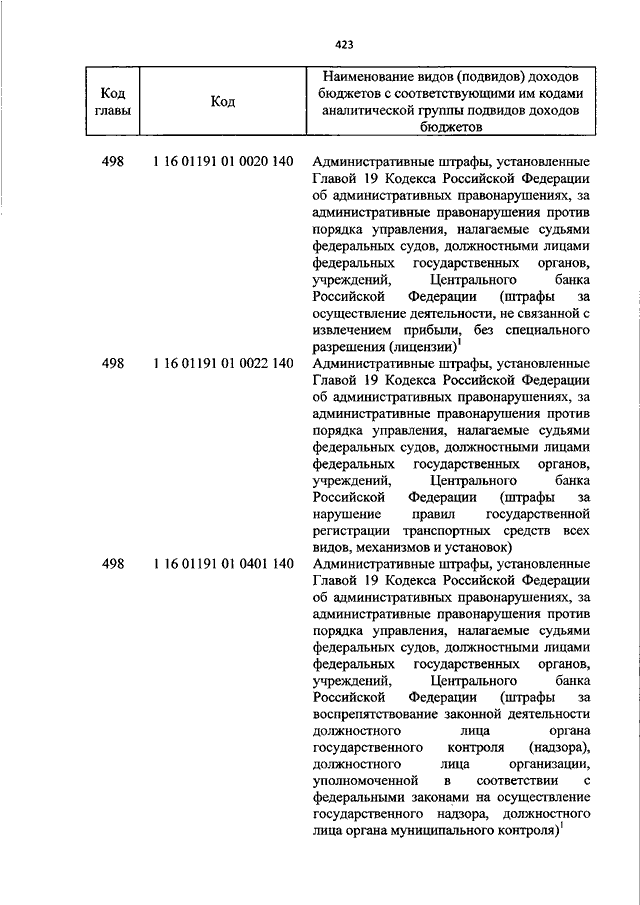 423

| Код главы | Код | Наименование видов (подвидов) доходов бюджетов с соответствующими им кодами аналитической группы подвидов доходов бюджетов |
|---|---|---|
| 498 | 1 16 01191 01 0020 140 | Административные штрафы, установленные Главой 19 Кодекса Российской Федерации об административных правонарушениях, за административные правонарушения против порядка управления, налагаемые судьями федеральных судов, должностными лицами федеральных государственных органов, учреждений, Центрального банка Российской Федерации (штрафы за осуществление деятельности, не связанной с извлечением прибыли, без специального разрешения (лицензии)$^1$ |
| 498 | 1 16 01191 01 0022 140 | Административные штрафы, установленные Главой 19 Кодекса Российской Федерации об административных правонарушениях, за административные правонарушения против порядка управления, налагаемые судьями федеральных судов, должностными лицами федеральных государственных органов, учреждений, Центрального банка Российской Федерации (штрафы за нарушение правил государственной регистрации транспортных средств всех видов, механизмов и установок) |
| 498 | 1 16 01191 01 0401 140 | Административные штрафы, установленные Главой 19 Кодекса Российской Федерации об административных правонарушениях, за административные правонарушения против порядка управления, налагаемые судьями федеральных судов, должностными лицами федеральных государственных органов, учреждений, Центрального банка Российской Федерации (штрафы за воспрепятствование законной деятельности должностного лица органа государственного контроля (надзора), должностного лица организации, уполномоченной в соответствии с федеральными законами на осуществление государственного надзора, должностного лица органа муниципального контроля)$^1$ |